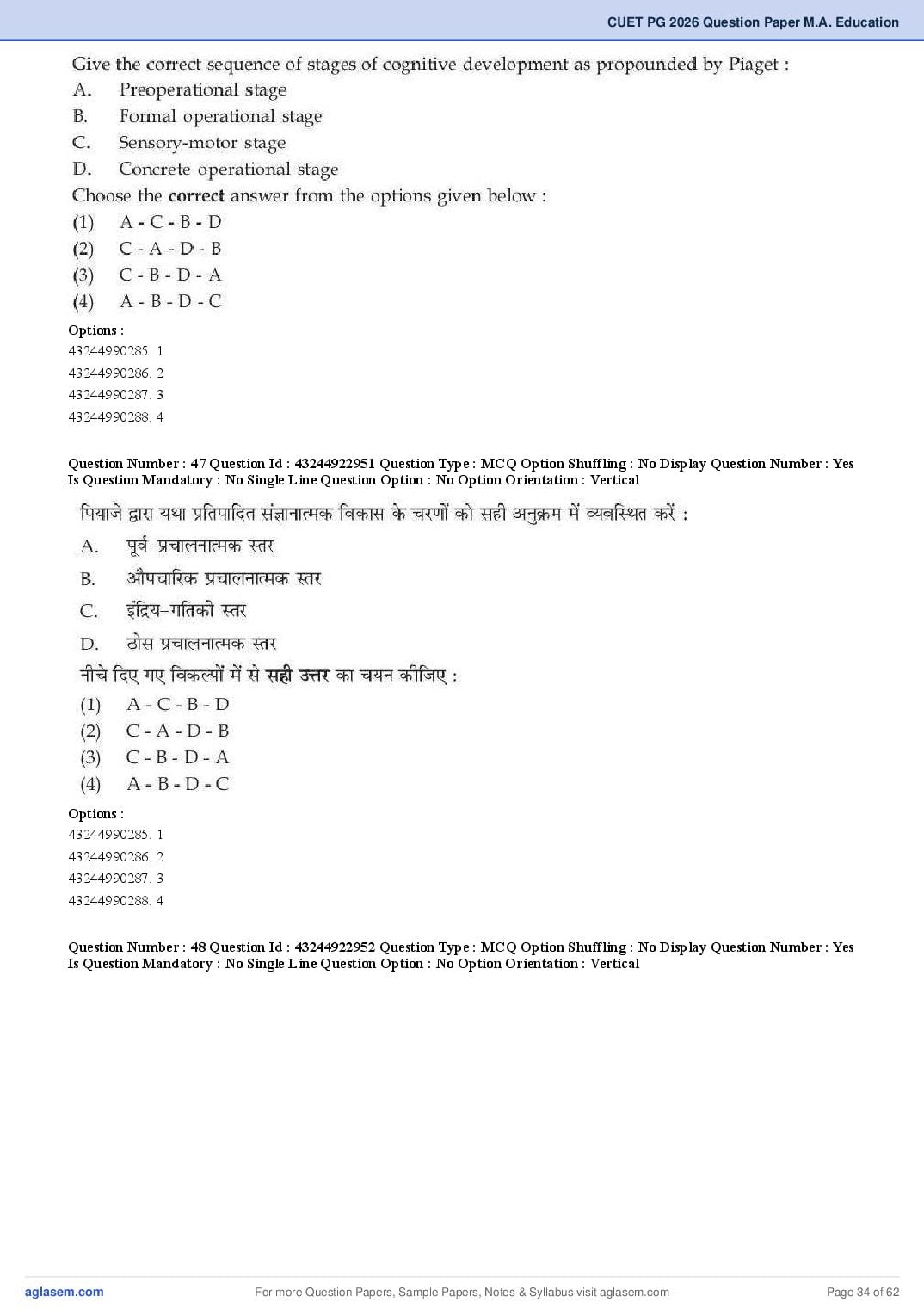 CUET PG 2026 Question Paper M.A. Education

Give the correct sequence of stages of cognitive development as propounded by Piaget :
A. Preoperational stage
B. Formal operational stage
C. Sensory-motor stage
D. Concrete operational stage
Choose the **correct** answer from the options given below :
(1) A - C - B - D
(2) C - A - D - B
(3) C - B - D - A
(4) A - B - D - C

Options :
43244990285. 1
43244990286. 2
43244990287. 3
43244990288. 4

Question Number : 47 Question Id : 43244922951 Question Type : MCQ Option Shuffling : No Display Question Number : Yes Is Question Mandatory : No Single Line Question Option : No Option Orientation : Vertical

पियाजे द्वारा यथा प्रतिपादित संज्ञानात्मक विकास के चरणों को सही अनुक्रम में व्यवस्थित करें :
A. पूर्व-प्रचालनात्मक स्तर
B. औपचारिक प्रचालनात्मक स्तर
C. इंद्रिय-गतिकी स्तर
D. ठोस प्रचालनात्मक स्तर
नीचे दिए गए विकल्पों में से **सही उत्तर** का चयन कीजिए :
(1) A - C - B - D
(2) C - A - D - B
(3) C - B - D - A
(4) A - B - D - C

Options :
43244990285. 1
43244990286. 2
43244990287. 3
43244990288. 4

Question Number : 48 Question Id : 43244922952 Question Type : MCQ Option Shuffling : No Display Question Number : Yes Is Question Mandatory : No Single Line Question Option : No Option Orientation : Vertical

aglasem.com
For more Question Papers, Sample Papers, Notes & Syllabus visit aglasem.com
Page 34 of 62